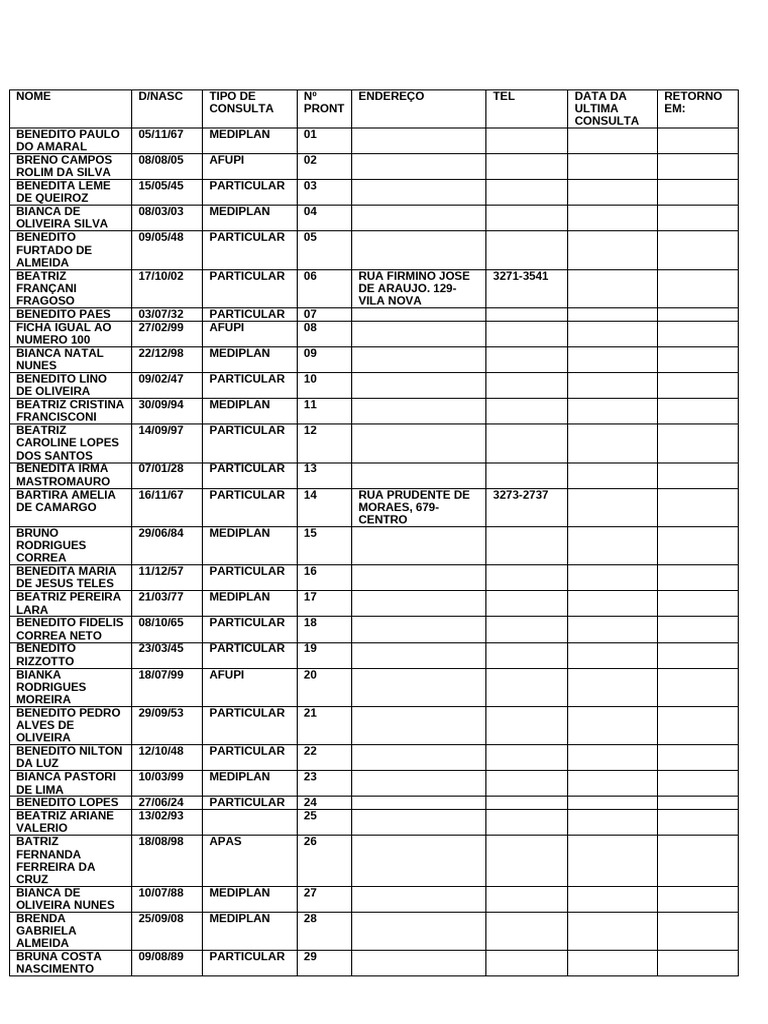 | NOME | D/NASC | TIPO DE CONSULTA | Nº PRONT | ENDEREÇO | TEL | DATA DA ULTIMA CONSULTA | RETORNO EM: |
|---|---|---|---|---|---|---|---|
| BENEDITO PAULO DO AMARAL | 05/11/67 | MEDIPLAN | 01 | | | | |
| BRENO CAMPOS ROLIM DA SILVA | 08/08/05 | AFUPI | 02 | | | | |
| BENEDITA LEME DE QUEIROZ | 15/05/45 | PARTICULAR | 03 | | | | |
| BIANCA DE OLIVEIRA SILVA | 08/03/03 | MEDIPLAN | 04 | | | | |
| BENEDITO FURTADO DE ALMEIDA | 09/05/48 | PARTICULAR | 05 | | | | |
| BEATRIZ FRANÇANI FRAGOSO | 17/10/02 | PARTICULAR | 06 | RUA FIRMINO JOSE DE ARAUJO. 129- VILA NOVA | 3271-3541 | | |
| BENEDITO PAES | 03/07/32 | PARTICULAR | 07 | | | | |
| FICHA IGUAL AO NUMERO 100 | 27/02/99 | AFUPI | 08 | | | | |
| BIANCA NATAL NUNES | 22/12/98 | MEDIPLAN | 09 | | | | |
| BENEDITO LINO DE OLIVEIRA | 09/02/47 | PARTICULAR | 10 | | | | |
| BEATRIZ CRISTINA FRANCISCONI | 30/09/94 | MEDIPLAN | 11 | | | | |
| BEATRIZ CAROLINE LOPES DOS SANTOS | 14/09/97 | PARTICULAR | 12 | | | | |
| BENEDITA IRMA MASTROMAURO | 07/01/28 | PARTICULAR | 13 | | | | |
| BARTIRA AMELIA DE CAMARGO | 16/11/67 | PARTICULAR | 14 | RUA PRUDENTE DE MORAES, 679- CENTRO | 3273-2737 | | |
| BRUNO RODRIGUES CORREA | 29/06/84 | MEDIPLAN | 15 | | | | |
| BENEDITA MARIA DE JESUS TELES | 11/12/57 | PARTICULAR | 16 | | | | |
| BEATRIZ PEREIRA LARA | 21/03/77 | MEDIPLAN | 17 | | | | |
| BENEDITO FIDELIS CORREA NETO | 08/10/65 | PARTICULAR | 18 | | | | |
| BENEDITO RIZZOTTO | 23/03/45 | PARTICULAR | 19 | | | | |
| BIANKA RODRIGUES MOREIRA | 18/07/99 | AFUPI | 20 | | | | |
| BENEDITO PEDRO ALVES DE OLIVEIRA | 29/09/53 | PARTICULAR | 21 | | | | |
| BENEDITO NILTON DA LUZ | 12/10/48 | PARTICULAR | 22 | | | | |
| BIANCA PASTORI DE LIMA | 10/03/99 | MEDIPLAN | 23 | | | | |
| BENEDITO LOPES | 27/06/24 | PARTICULAR | 24 | | | | |
| BEATRIZ ARIANE VALERIO | 13/02/93 | | 25 | | | | |
| BATRIZ FERNANDA FERREIRA DA CRUZ | 18/08/98 | APAS | 26 | | | | |
| BIANCA DE OLIVEIRA NUNES | 10/07/88 | MEDIPLAN | 27 | | | | |
| BRENDA GABRIELA ALMEIDA | 25/09/08 | MEDIPLAN | 28 | | | | |
| BRUNA COSTA NASCIMENTO | 09/08/89 | PARTICULAR | 29 | | | | |